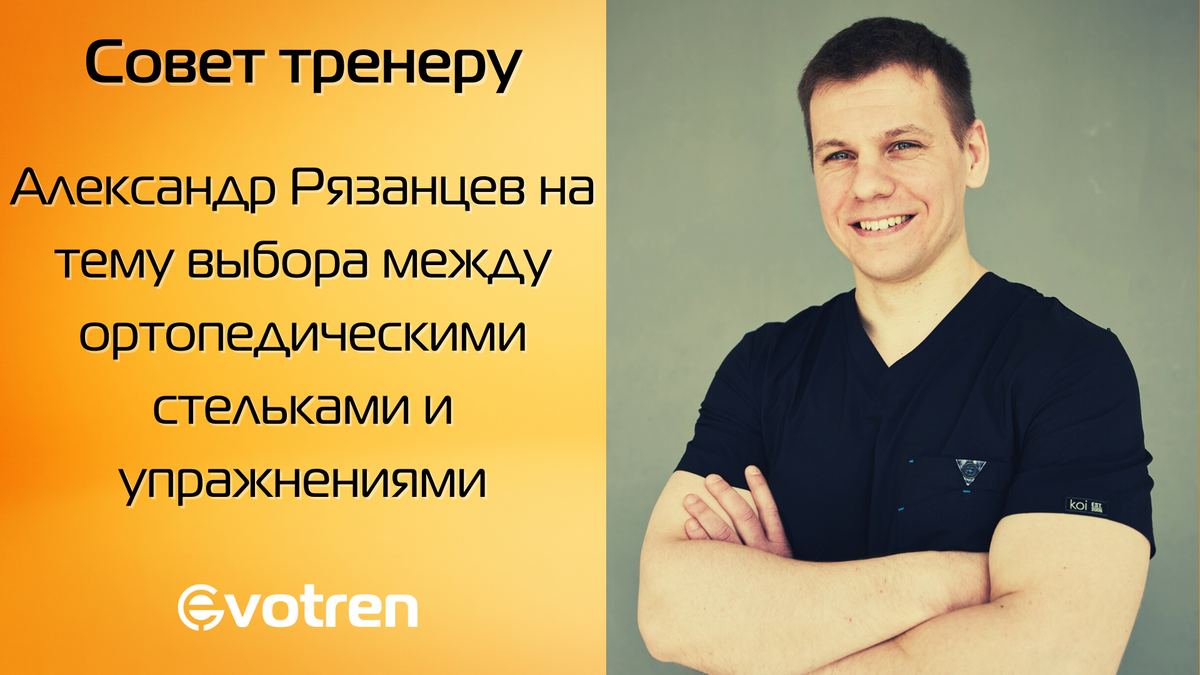 Совет тренеру

Александр Рязанцев на тему выбора между ортопедическими стельками и упражнениями

Evotren

koi